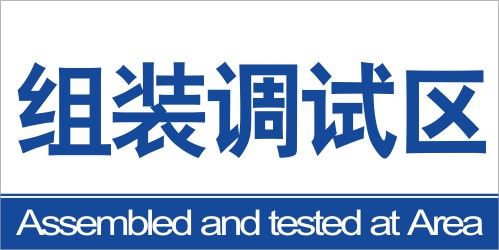 组装调试区

Assembled and tested at Area